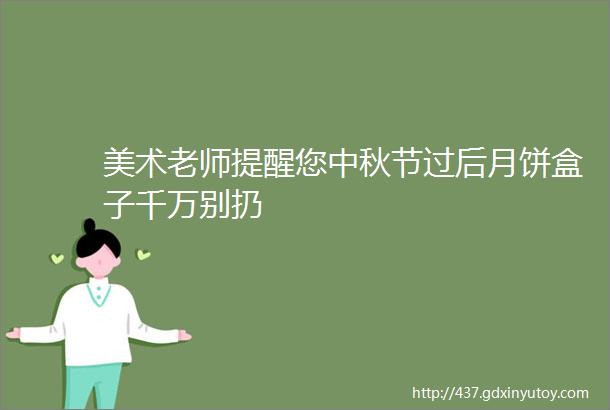 美术老师提醒您中秋节过后月饼盒子千万别扔

http://437.gdxinyutoy.com